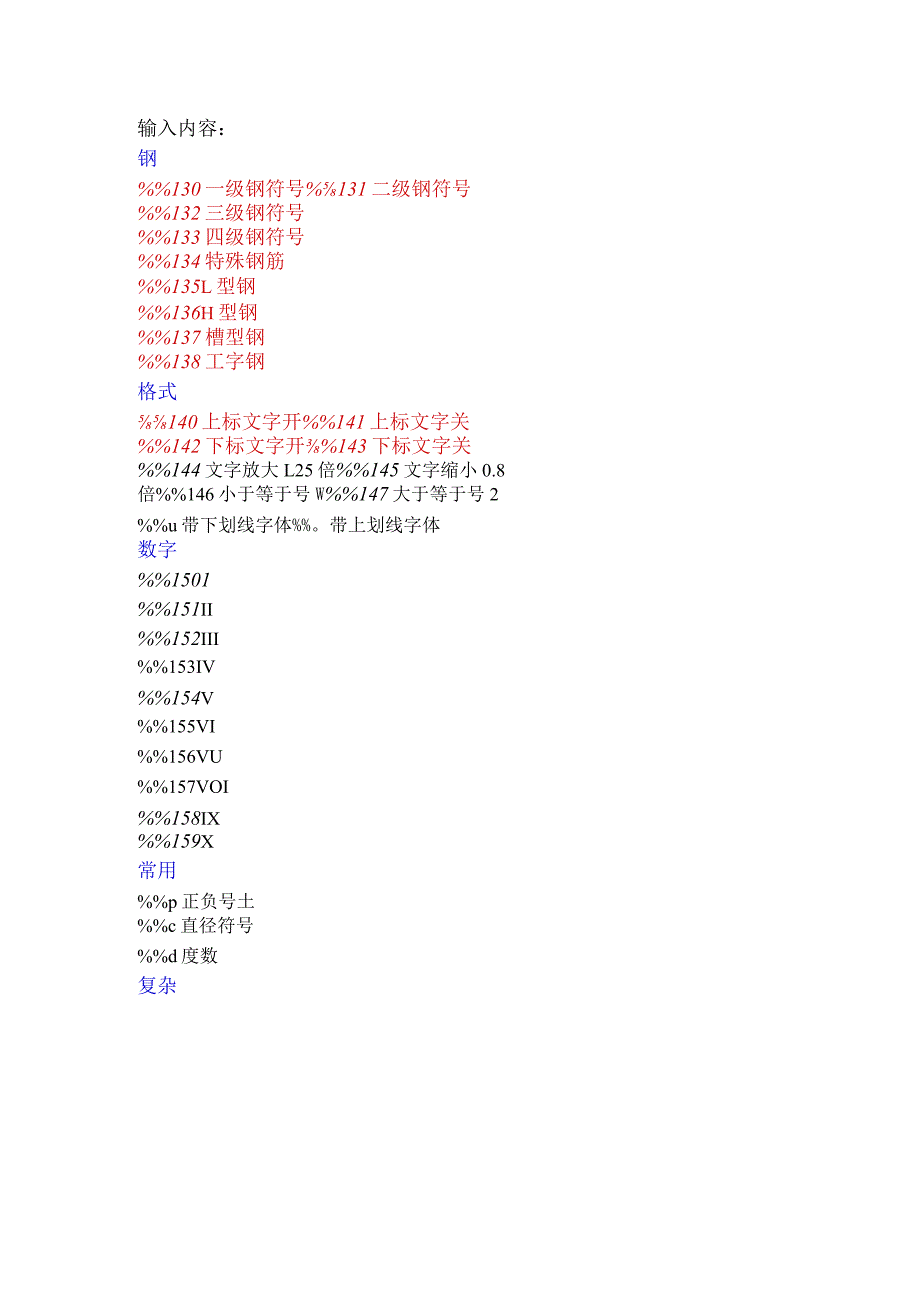 输入内容：
钢
%%130 一级钢符号%%131 二级钢符号
%%132 三级钢符号
%%133 四级钢符号
%%134 特殊钢筋
%%135L 型钢
%%136H 型钢
%%137 槽型钢
%%138 工字钢
格式
%%140 上标文字开%%141 上标文字关
%%142 下标文字开%%143 下标文字关
%%144 文字放大 L25 倍%%145 文字缩小 0.8 倍%%146 小于等于号 W%%147 大于等于号 2
%%u 带下划线字体%%。带上划线字体
数字
%%1501
%%151II
%%152III
%%153IV
%%154V
%%155VI
%%156VU
%%157VOI
%%158IX
%%159X
常用
%%p 正负号土
%%c 直径符号
%%d 度数
复杂